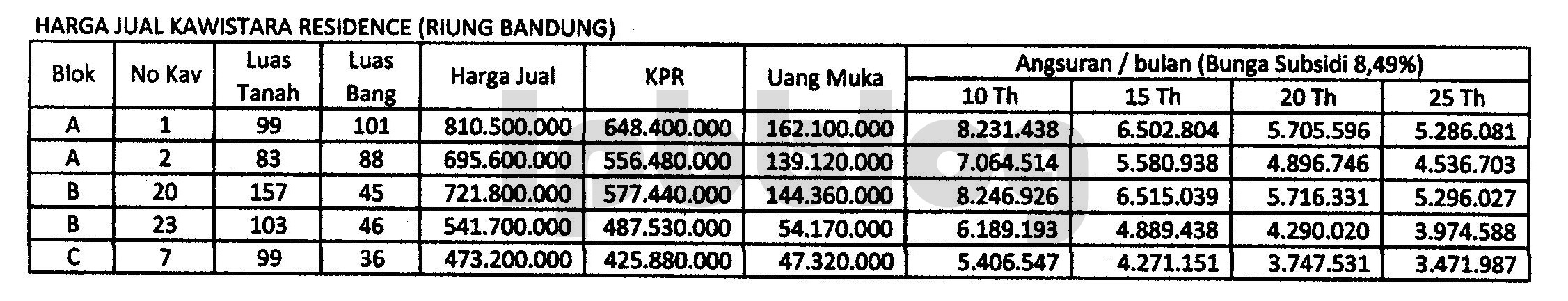 HARGA JUAL KAWISTARA RESIDENCE (RIUNG BANDUNG)

| Blok | No Kav | Luas Tanah | Luas Bang | Harga Jual | KPR | Uang Muka | Angsuran / bulan (Bunga Subsidi 8,49%) 10 Th | 15 Th | 20 Th | 25 Th |
|---|---|---|---|---|---|---|---|---|---|---|
| A | 1 | 99 | 101 | 810.500.000 | 648.400.000 | 162.100.000 | 8.231.438 | 6.502.804 | 5.705.596 | 5.286.081 |
| A | 2 | 83 | 88 | 695.600.000 | 556.480.000 | 139.120.000 | 7.064.514 | 5.580.938 | 4.896.746 | 4.536.703 |
| B | 20 | 157 | 45 | 721.800.000 | 577.440.000 | 144.360.000 | 8.246.926 | 6.515.039 | 5.716.331 | 5.296.027 |
| B | 23 | 103 | 46 | 541.700.000 | 487.530.000 | 54.170.000 | 6.189.193 | 4.889.438 | 4.290.020 | 3.974.588 |
| C | 7 | 99 | 36 | 473.200.000 | 425.880.000 | 47.320.000 | 5.406.547 | 4.271.151 | 3.747.531 | 3.471.987 |